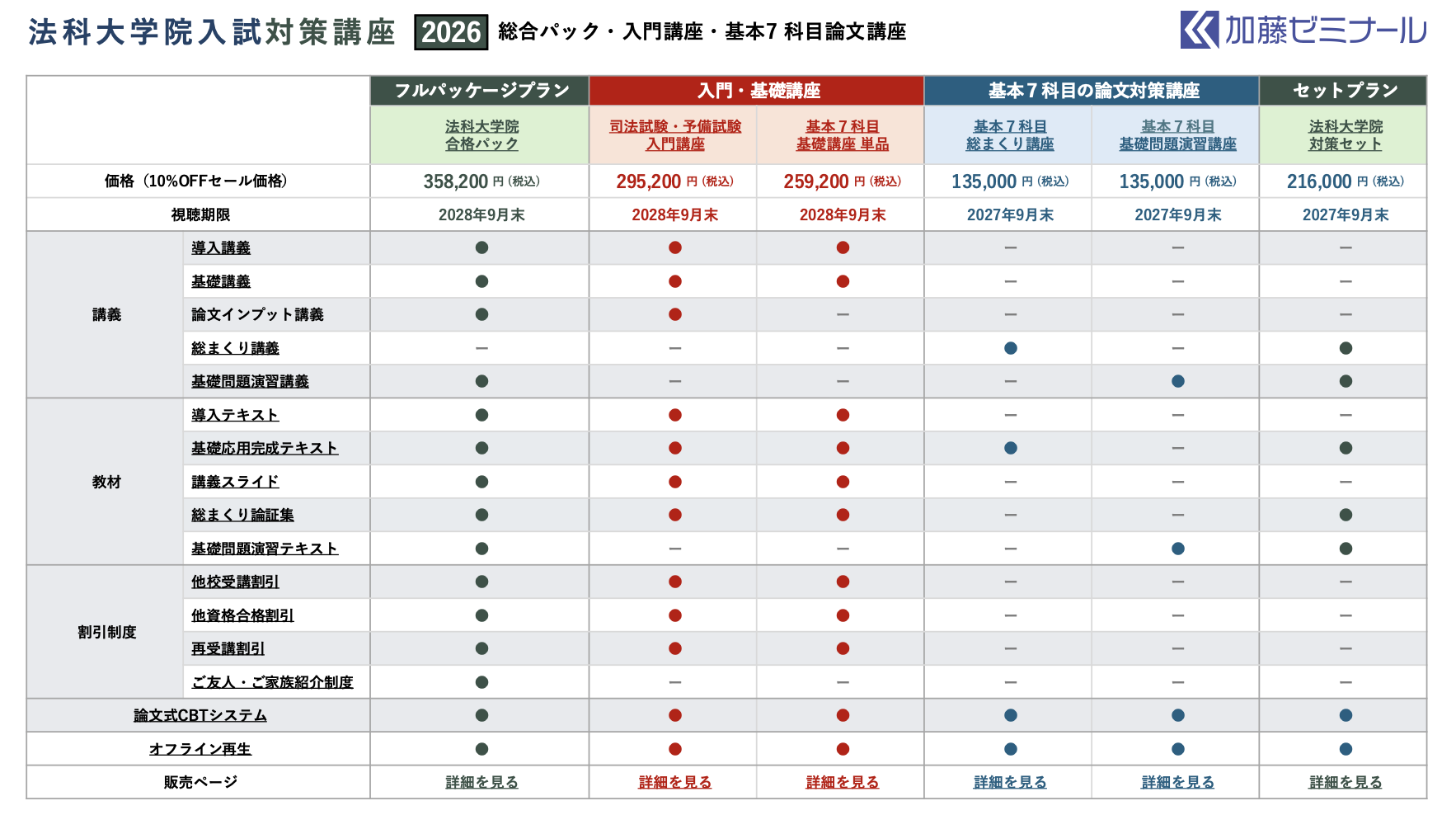 法科大学院入試対策講座 2026 総合パック・入門講座・基本7 科目論文講座

加藤ゼミナール

| | | フルパッケージプラン | 入門・基礎講座 | | 基本７科目の論文対策講座 | | セットプラン |
|---|---|---|---|---|---|---|---|
| | | 法科大学院 合格パック | 司法試験・予備試験 入門講座 | 基本７科目 基礎講座 単品 | 基本７科目 総まくり講座 | 基本７科目 基礎問題演習講座 | 法科大学院 対策セット |
| 価格（10%OFFセール価格） | | 358,200 円（税込） | 295,200 円（税込） | 259,200 円（税込） | 135,000 円（税込） | 135,000 円（税込） | 216,000 円（税込） |
| 視聴期限 | | 2028年9月末 | 2028年9月末 | 2028年9月末 | 2027年9月末 | 2027年9月末 | 2027年9月末 |
| 講義 | 導入講義 | ● | ● | ● | ー | ー | ー |
| | 基礎講義 | ● | ● | ● | ー | ー | ー |
| | 論文インプット講義 | ● | ● | ー | ー | ー | ー |
| | 総まくり講義 | ー | ー | ー | ● | ー | ● |
| | 基礎問題演習講義 | ● | ー | ー | ー | ● | ● |
| 教材 | 導入テキスト | ● | ● | ● | ー | ー | ー |
| | 基礎応用完成テキスト | ● | ● | ● | ● | ー | ● |
| | 講義スライド | ● | ● | ● | ー | ー | ー |
| | 総まくり論証集 | ● | ● | ● | ー | ー | ● |
| | 基礎問題演習テキスト | ● | ー | ー | ー | ● | ● |
| 割引制度 | 他校受講割引 | ● | ● | ● | ー | ー | ー |
| | 他資格合格割引 | ● | ● | ● | ー | ー | ー |
| | 再受講割引 | ● | ● | ● | ー | ー | ー |
| | ご友人・ご家族紹介制度 | ● | ー | ー | ー | ー | ー |
| 論文式CBTシステム | | ● | ● | ● | ● | ● | ● |
| オフライン再生 | | ● | ● | ● | ● | ● | ● |
| 販売ページ | | 詳細を見る | 詳細を見る | 詳細を見る | 詳細を見る | 詳細を見る | 詳細を見る |